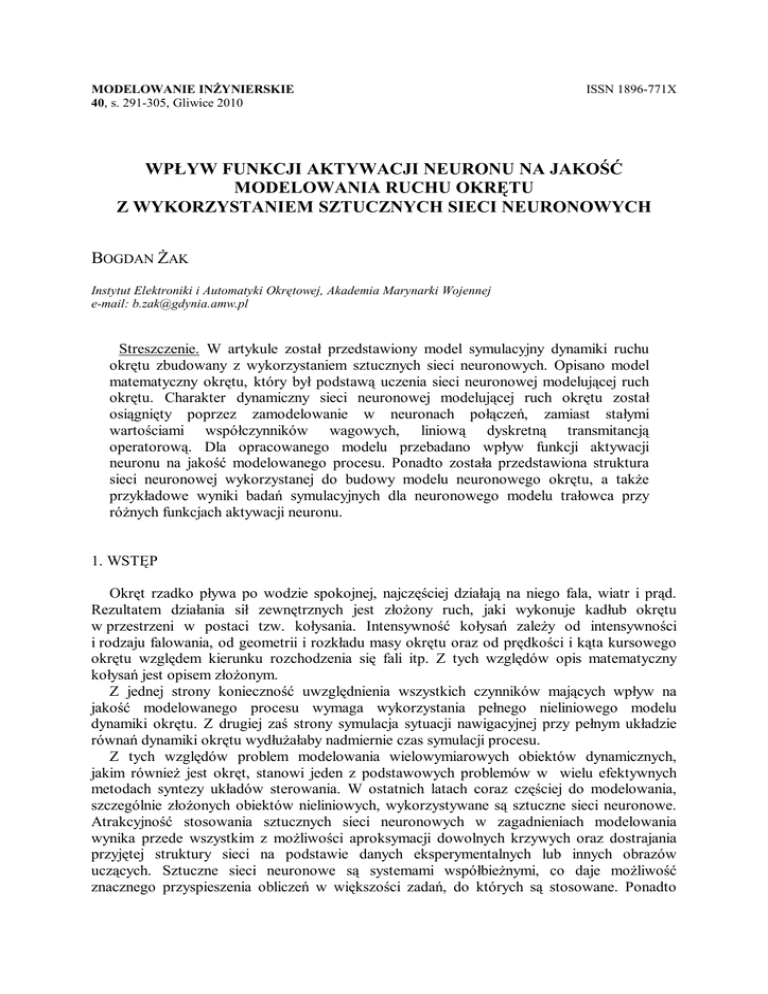 MODELOWANIE INŻYNIERSKIE
40, s. 291-305, Gliwice 2010

ISSN 1896-771X

WPŁYW FUNKCJI AKTYWACJI NEURONU NA JAKOŚĆ MODELOWANIA RUCHU OKRĘTU Z WYKORZYSTANIEM SZTUCZNYCH SIECI NEURONOWYCH

BOGDAN ŻAK

Instytut Elektroniki i Automatyki Okrętowej, Akademia Marynarki Wojennej
e-mail: b.zak@gdynia.amw.pl

Streszczenie. W artykule został przedstawiony model symulacyjny dynamiki ruchu okrętu zbudowany z wykorzystaniem sztucznych sieci neuronowych. Opisano model matematyczny okrętu, który był podstawą uczenia sieci neuronowej modelującej ruch okrętu. Charakter dynamiczny sieci neuronowej modelującej ruch okrętu został osiągnięty poprzez zamodelowanie w neuronach połączeń, zamiast stałymi wartościami współczynników wagowych, liniową dyskretną transmitancją operatorową. Dla opracowanego modelu przebadano wpływ funkcji aktywacji neuronu na jakość modelowanego procesu. Ponadto została przedstawiona struktura sieci neuronowej wykorzystanej do budowy modelu neuronowego okrętu, a także przykładowe wyniki badań symulacyjnych dla neuronowego modelu trałowca przy różnych funkcjach aktywacji neuronu.

1. WSTĘP

Okręt rzadko pływa po wodzie spokojnej, najczęściej działają na niego fala, wiatr i prąd. Rezultatem działania sił zewnętrznych jest złożony ruch, jaki wykonuje kadłub okrętu w przestrzeni w postaci tzw. kołysania. Intensywność kołysań zależy od intensywności i rodzaju falowania, od geometrii i rozkładu masy okrętu oraz od prędkości i kąta kursowego okrętu względem kierunku rozchodzenia się fali itp. Z tych względów opis matematyczny kołysań jest opisem złożonym.

Z jednej strony konieczność uwzględnienia wszystkich czynników mających wpływ na jakość modelowanego procesu wymaga wykorzystania pełnego nieliniowego modelu dynamiki okrętu. Z drugiej zaś strony symulacja sytuacji nawigacyjnej przy pełnym układzie równań dynamiki okrętu wydłużałaby nadmiernie czas symulacji procesu.

Z tych względów problem modelowania wielowymiarowych obiektów dynamicznych, jakim również jest okręt, stanowi jeden z podstawowych problemów w wielu efektywnych metodach syntezy układów sterowania. W ostatnich latach coraz częściej do modelowania, szczególnie złożonych obiektów nieliniowych, wykorzystywane są sztuczne sieci neuronowe. Atrakcyjność stosowania sztucznych sieci neuronowych w zagadnieniach modelowania wynika przede wszystkim z możliwości aproksymacji dowolnych krzywych oraz dostrajania przyjętej struktury sieci na podstawie danych eksperymentalnych lub innych obrazów uczących. Sztuczne sieci neuronowe są systemami współbieżnymi, co daje możliwość znacznego przyspieszenia obliczeń w większości zadań, do których są stosowane. Ponadto